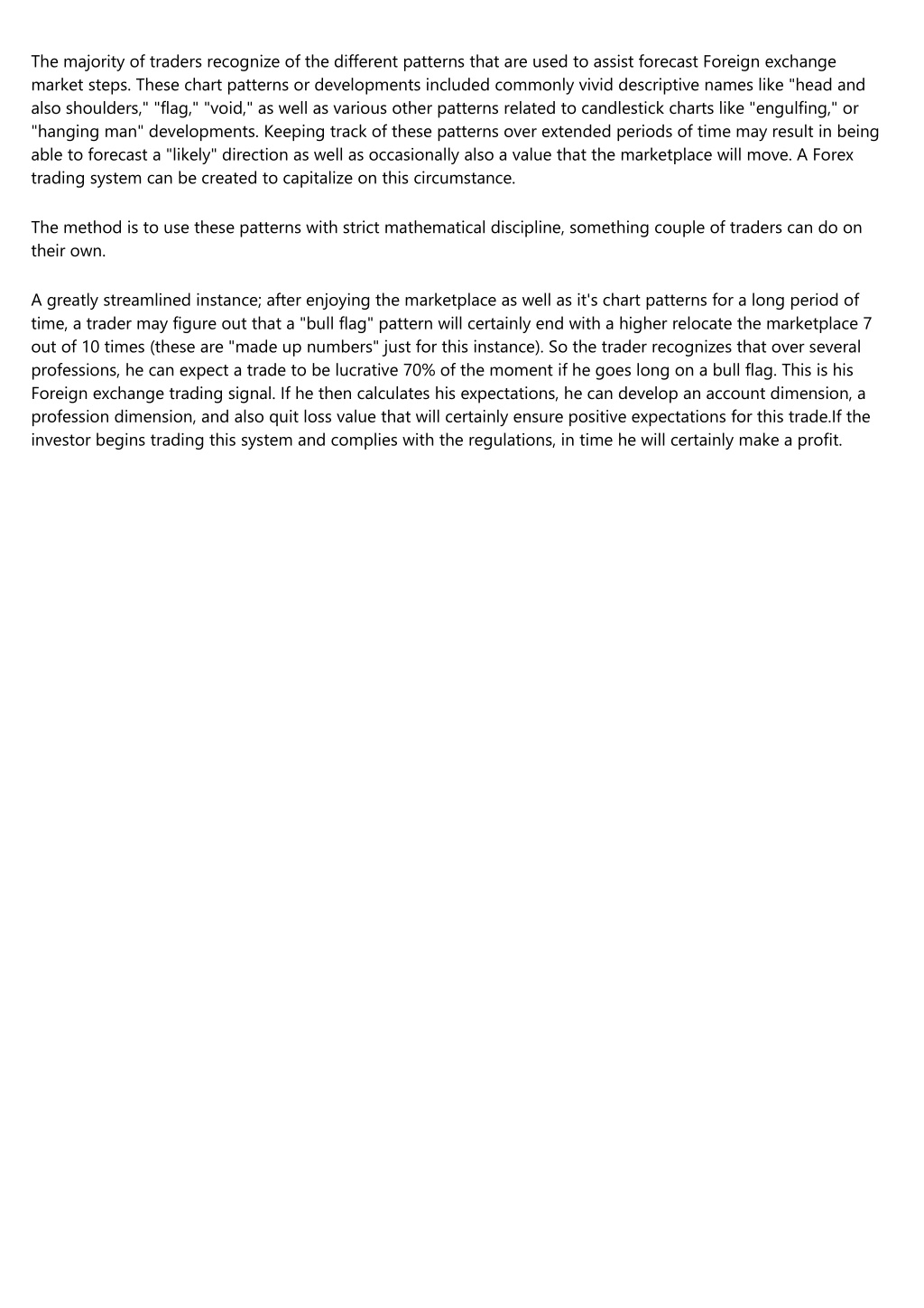 The majority of traders recognize of the different patterns that are used to assist forecast Foreign exchange market steps. These chart patterns or developments included commonly vivid descriptive names like "head and also shoulders," "flag," "void," as well as various other patterns related to candlestick charts like "engulfing," or "hanging man" developments. Keeping track of these patterns over extended periods of time may result in being able to forecast a "likely" direction as well as occasionally also a value that the marketplace will move. A Forex trading system can be created to capitalize on this circumstance.

The method is to use these patterns with strict mathematical discipline, something couple of traders can do on their own.

A greatly streamlined instance; after enjoying the marketplace as well as it's chart patterns for a long period of time, a trader may figure out that a "bull flag" pattern will certainly end with a higher relocate the marketplace 7 out of 10 times (these are "made up numbers" just for this instance). So the trader recognizes that over several professions, he can expect a trade to be lucrative 70% of the moment if he goes long on a bull flag. This is his Foreign exchange trading signal. If he then calculates his expectations, he can develop an account dimension, a profession dimension, and also quit loss value that will certainly ensure positive expectations for this trade.If the investor begins trading this system and complies with the regulations, in time he will certainly make a profit.